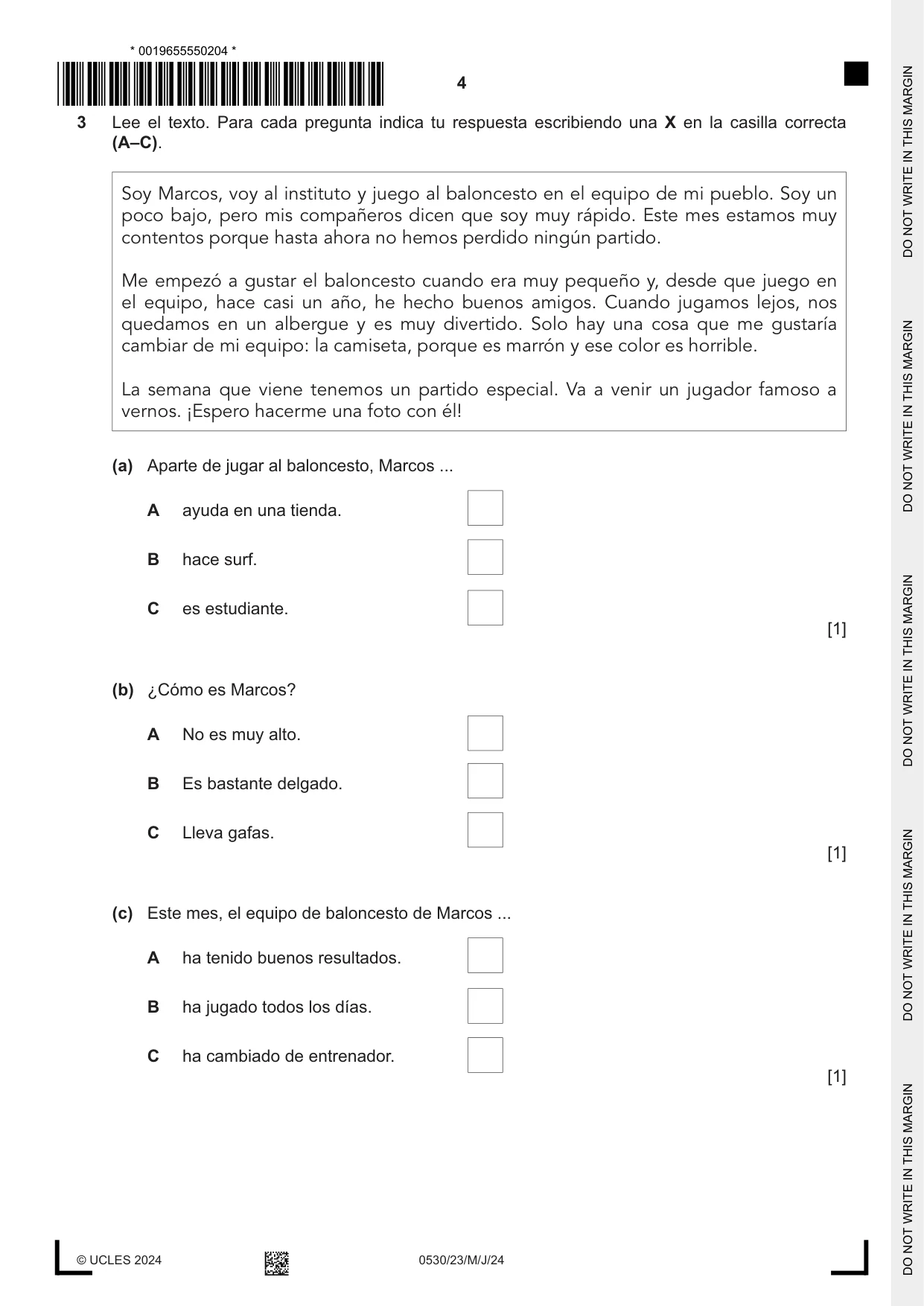 * 0019655550204 *

4

3 Lee el texto. Para cada pregunta indica tu respuesta escribiendo una X en la casilla correcta (A–C).

Soy Marcos, voy al instituto y juego al baloncesto en el equipo de mi pueblo. Soy un poco bajo, pero mis compañeros dicen que soy muy rápido. Este mes estamos muy contentos porque hasta ahora no hemos perdido ningún partido.

Me empezó a gustar el baloncesto cuando era muy pequeño y, desde que juego en el equipo, hace casi un año, he hecho buenos amigos. Cuando jugamos lejos, nos quedamos en un albergue y es muy divertido. Solo hay una cosa que me gustaría cambiar de mi equipo: la camiseta, porque es marrón y ese color es horrible.

La semana que viene tenemos un partido especial. Va a venir un jugador famoso a vernos. ¡Espero hacerme una foto con él!

(a) Aparte de jugar al baloncesto, Marcos ...

A ayuda en una tienda. ☐

B hace surf. ☐

C es estudiante. ☐

[1]

(b) ¿Cómo es Marcos?

A No es muy alto. ☐

B Es bastante delgado. ☐

C Lleva gafas. ☐

[1]

(c) Este mes, el equipo de baloncesto de Marcos ...

A ha tenido buenos resultados. ☐

B ha jugado todos los días. ☐

C ha cambiado de entrenador. ☐

[1]

© UCLES 2024 0530/23/M/J/24

DO NOT WRITE IN THIS MARGIN